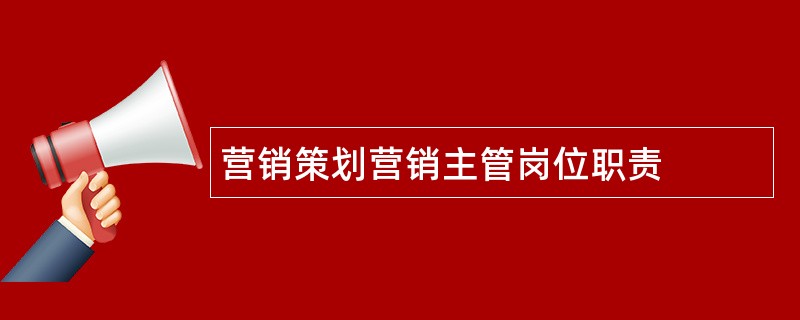 营销策划营销主管岗位职责